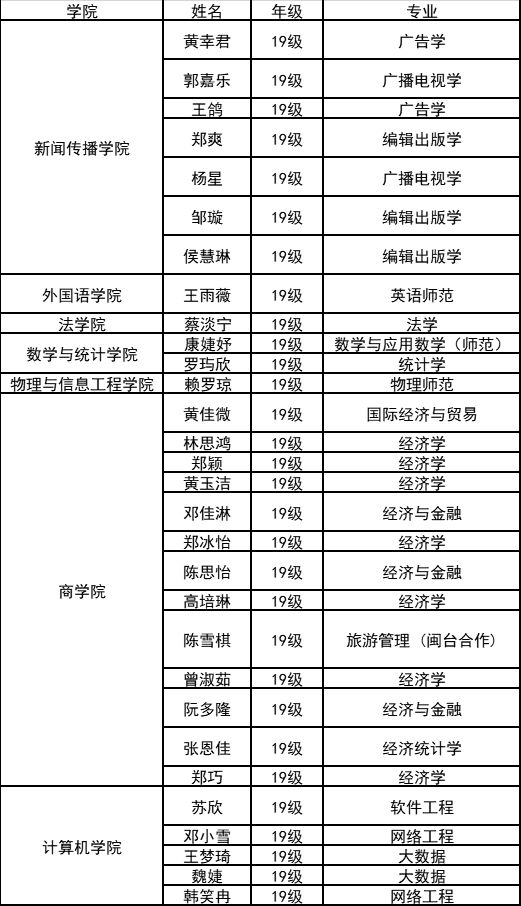 | 学院 | 姓名 | 年级 | 专业 |
|---|---|---|---|
| 新闻传播学院 | 黄幸君 | 19级 | 广告学 |
| | 郭嘉乐 | 19级 | 广播电视学 |
| | 王鸽 | 19级 | 广告学 |
| | 郑爽 | 19级 | 编辑出版学 |
| | 杨星 | 19级 | 广播电视学 |
| | 邹璇 | 19级 | 编辑出版学 |
| | 侯慧琳 | 19级 | 编辑出版学 |
| 外国语学院 | 王雨薇 | 19级 | 英语师范 |
| 法学院 | 蔡淡宁 | 19级 | 法学 |
| 数学与统计学院 | 康婕妤 | 19级 | 数学与应用数学（师范） |
| | 罗玙欣 | 19级 | 统计学 |
| 物理与信息工程学院 | 赖罗琼 | 19级 | 物理师范 |
| 商学院 | 黄佳微 | 19级 | 国际经济与贸易 |
| | 林思鸿 | 19级 | 经济学 |
| | 郑颖 | 19级 | 经济学 |
| | 黄玉洁 | 19级 | 经济学 |
| | 邓佳淋 | 19级 | 经济与金融 |
| | 郑冰怡 | 19级 | 经济学 |
| | 陈思怡 | 19级 | 经济与金融 |
| | 高培琳 | 19级 | 经济学 |
| | 陈雪棋 | 19级 | 旅游管理（闽台合作） |
| | 曾淑茹 | 19级 | 经济学 |
| | 阮多隆 | 19级 | 经济与金融 |
| | 张恩佳 | 19级 | 经济统计学 |
| | 郑巧 | 19级 | 经济学 |
| 计算机学院 | 苏欣 | 19级 | 软件工程 |
| | 邓小雪 | 19级 | 网络工程 |
| | 王梦琦 | 19级 | 大数据 |
| | 魏婕 | 19级 | 大数据 |
| | 韩笑冉 | 19级 | 网络工程 |